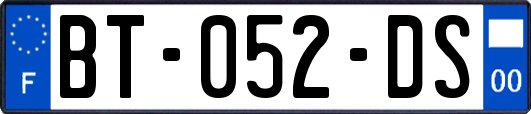 F
BT-052-DS
00